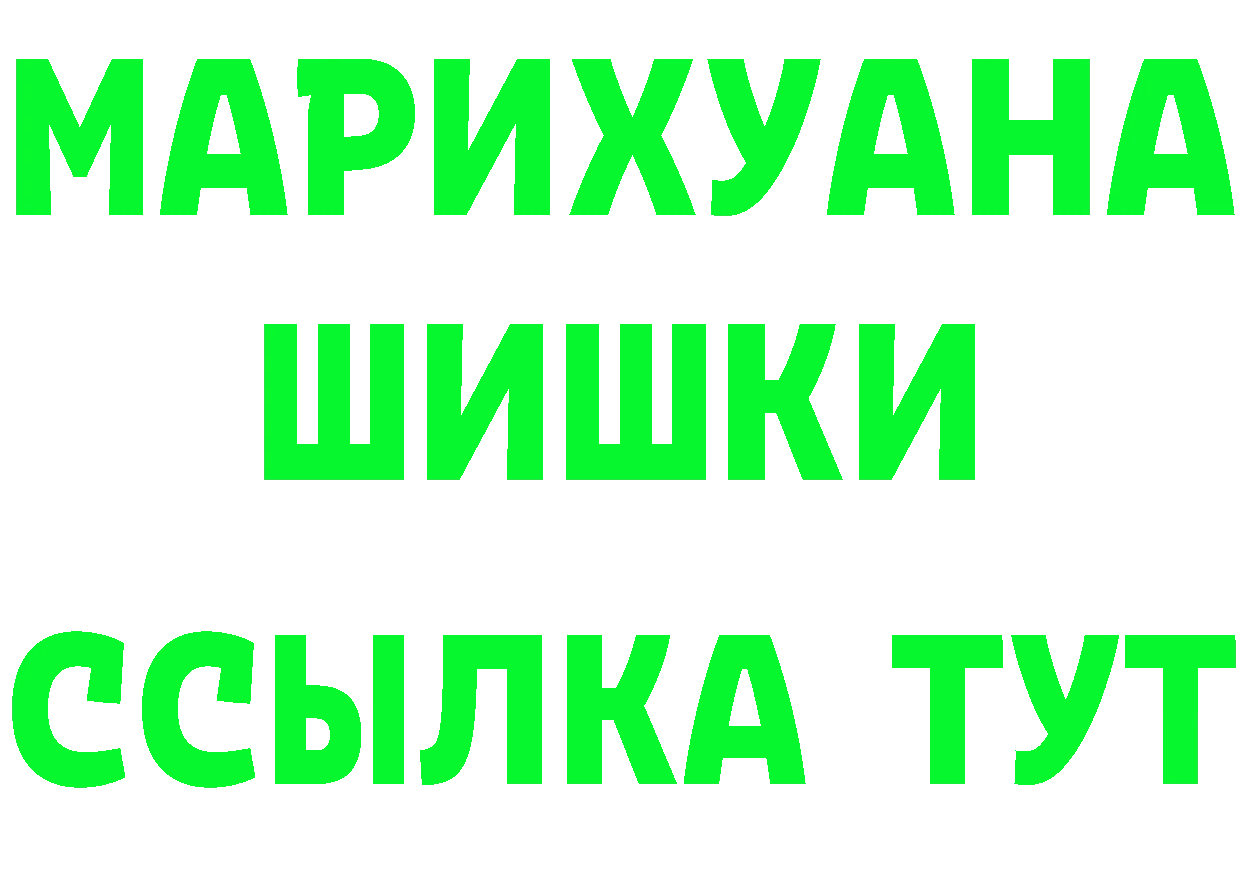 МАРИХУАНА
ШИШКИ
ССЫЛКА ТУТ